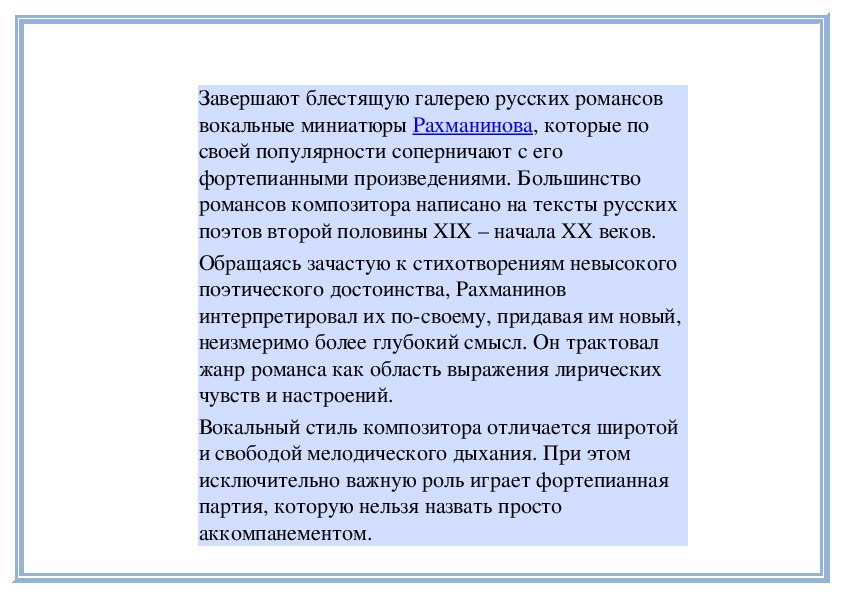 Завершают блестящую галерею русских романсов вокальные миниатюры Рахманинова, которые по своей популярности соперничают с его фортепианными произведениями. Большинство романсов композитора написано на тексты русских поэтов второй половины XIX – начала XX веков.

Обращаясь зачастую к стихотворениям невысокого поэтического достоинства, Рахманинов интерпретировал их по-своему, придавая им новый, неизмеримо более глубокий смысл. Он трактовал жанр романса как область выражения лирических чувств и настроений.

Вокальный стиль композитора отличается широтой и свободой мелодического дыхания. При этом исключительно важную роль играет фортепианная партия, которую нельзя назвать просто аккомпанементом.